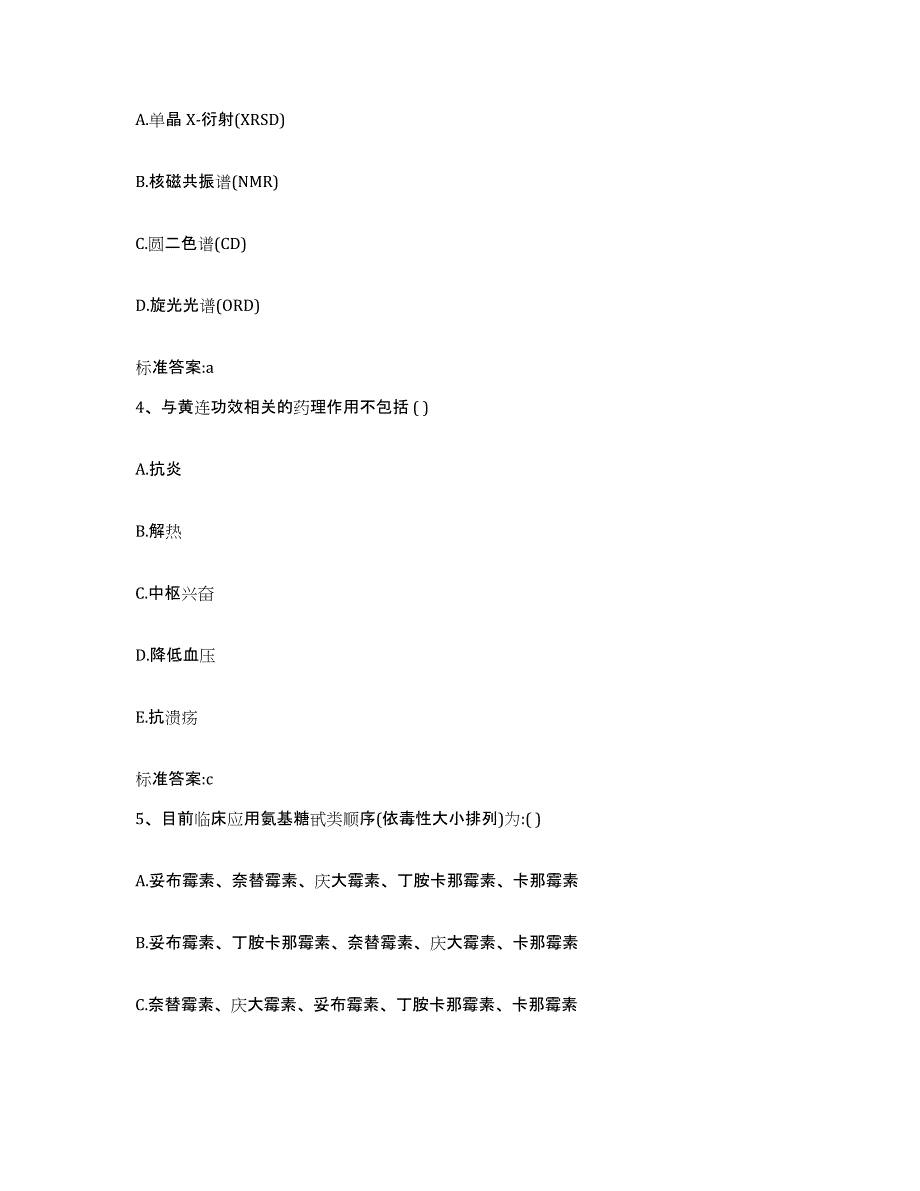 A.单晶 X-衍射(XRSD)

B.核磁共振谱(NMR)

C.圆二色谱(CD)

D.旋光光谱(ORD)

标准答案:a

4、与黄连功效相关的药理作用不包括 ( )

A.抗炎

B.解热

C.中枢兴奋

D.降低血压

E.抗溃疡

标准答案:c

5、目前临床应用氨基糖甙类顺序(依毒性大小排列)为:( )

A.妥布霉素、奈替霉素、庆大霉素、丁胺卡那霉素、卡那霉素

B.妥布霉素、丁胺卡那霉素、奈替霉素、庆大霉素、卡那霉素

C.奈替霉素、庆大霉素、妥布霉素、丁胺卡那霉素、卡那霉素